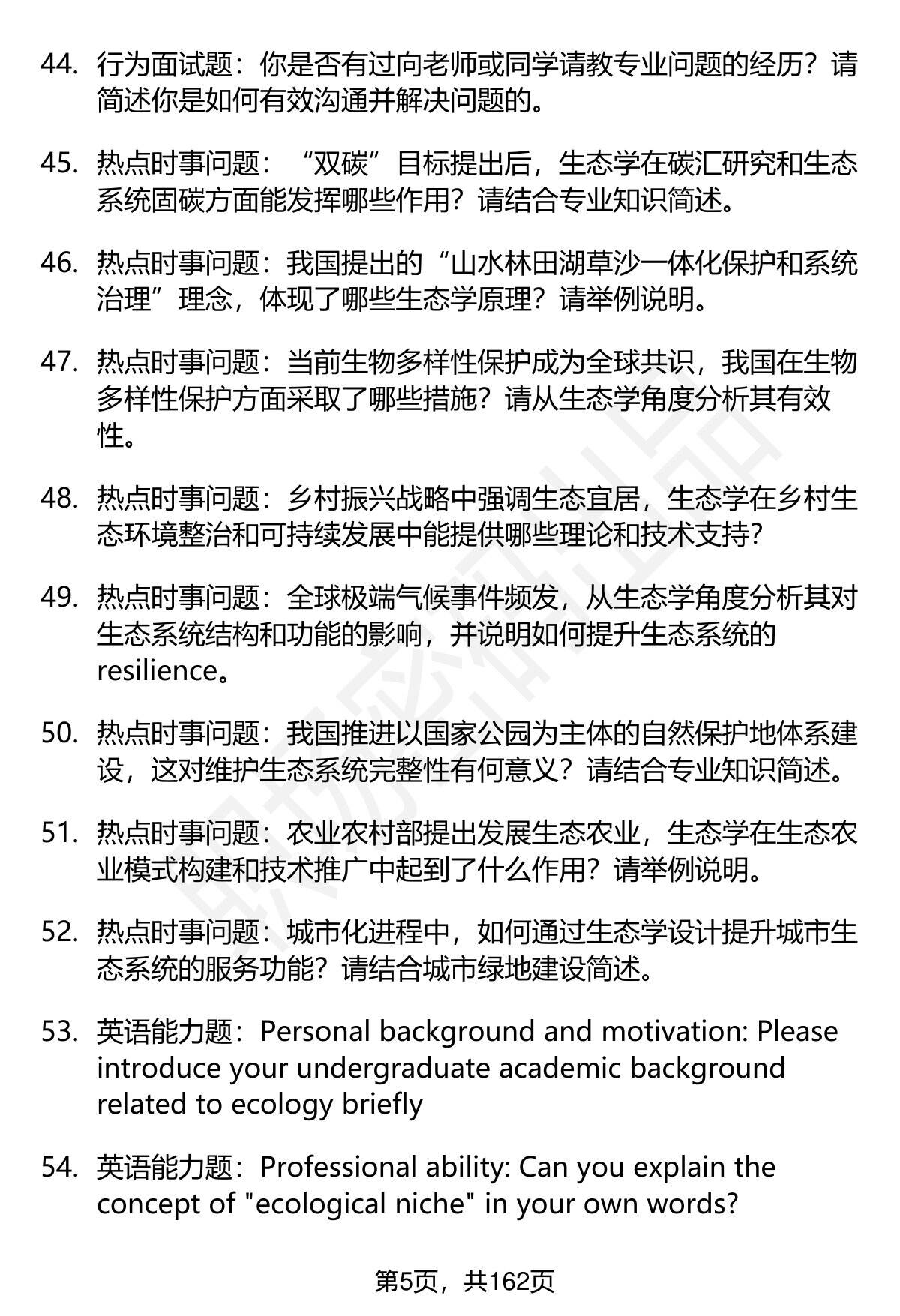 44. 行为面试题：你是否有过向老师或同学请教专业问题的经历？请简述你是如何有效沟通并解决问题的。

45. 热点时事问题：“双碳”目标提出后，生态学在碳汇研究和生态系统固碳方面能发挥哪些作用？请结合专业知识简述。

46. 热点时事问题：我国提出的“山水林田湖草沙一体化保护和系统治理”理念，体现了哪些生态学原理？请举例说明。

47. 热点时事问题：当前生物多样性保护成为全球共识，我国在生物多样性保护方面采取了哪些措施？请从生态学角度分析其有效性。

48. 热点时事问题：乡村振兴战略中强调生态宜居，生态学在乡村生态环境整治和可持续发展中能提供哪些理论和技术支持？

49. 热点时事问题：全球极端气候事件频发，从生态学角度分析其对生态系统结构和功能的影响，并说明如何提升生态系统的resilience。

50. 热点时事问题：我国推进以国家公园为主体的自然保护地体系建设，这对维护生态系统完整性有何意义？请结合专业知识简述。

51. 热点时事问题：农业农村部提出发展生态农业，生态学在生态农业模式构建和技术推广中起到了什么作用？请举例说明。

52. 热点时事问题：城市化进程中，如何通过生态学设计提升城市生态系统的服务功能？请结合城市绿地建设简述。

53. 英语能力题：Personal background and motivation: Please introduce your undergraduate academic background related to ecology briefly

54. 英语能力题：Professional ability: Can you explain the concept of "ecological niche" in your own words?

第5页，共162页